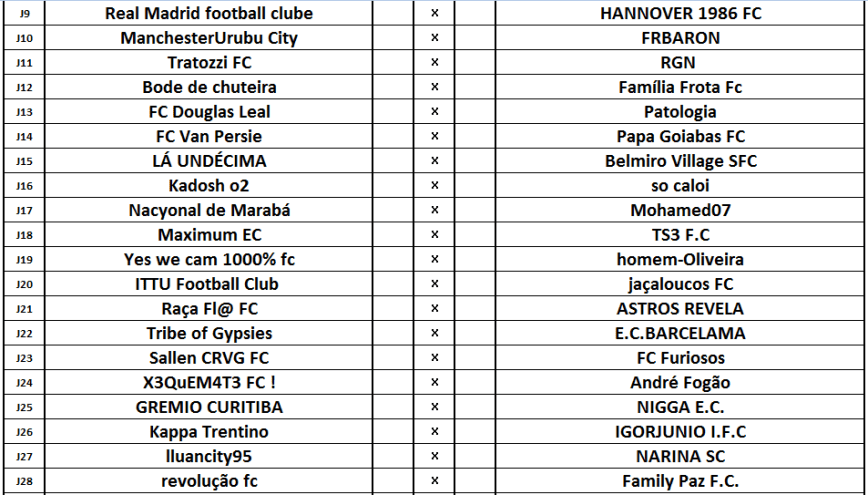 | J9 | Real Madrid football clube | | × | | HANNOVER 1986 FC |
|---|---|---|---|---|---|
| J10 | ManchesterUrubu City | | × | | FRBARON |
| J11 | Tratozzi FC | | × | | RGN |
| J12 | Bode de chuteira | | × | | Família Frota Fc |
| J13 | FC Douglas Leal | | × | | Patologia |
| J14 | FC Van Persie | | × | | Papa Goiabas FC |
| J15 | LÁ UNDÉCIMA | | × | | Belmiro Village SFC |
| J16 | Kadosh o2 | | × | | so caloi |
| J17 | Nacyonal de Marabá | | × | | Mohamed07 |
| J18 | Maximum EC | | × | | TS3 F.C |
| J19 | Yes we cam 1000% fc | | × | | homem-Oliveira |
| J20 | ITTU Football Club | | × | | jaçaloucos FC |
| J21 | Raça Fl@ FC | | × | | ASTROS REVELA |
| J22 | Tribe of Gypsies | | × | | E.C.BARCELAMA |
| J23 | Sallen CRVG FC | | × | | FC Furiosos |
| J24 | X3QuEM4T3 FC ! | | × | | André Fogão |
| J25 | GREMIO CURITIBA | | × | | NIGGA E.C. |
| J26 | Kappa Trentino | | × | | IGORJUNIO I.F.C |
| J27 | lluancity95 | | × | | NARINA SC |
| J28 | revolução fc | | × | | Family Paz F.C. |